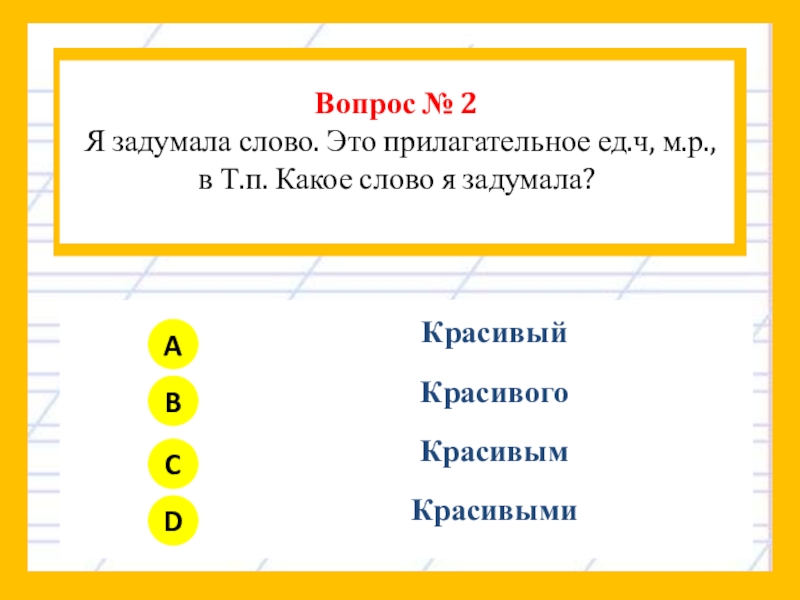 Вопрос № 2
Я задумала слово. Это прилагательное ед.ч, м.р., в Т.п. Какое слово я задумала?

A
Красивый

B
Красивого

C
Красивым

D
Красивыми